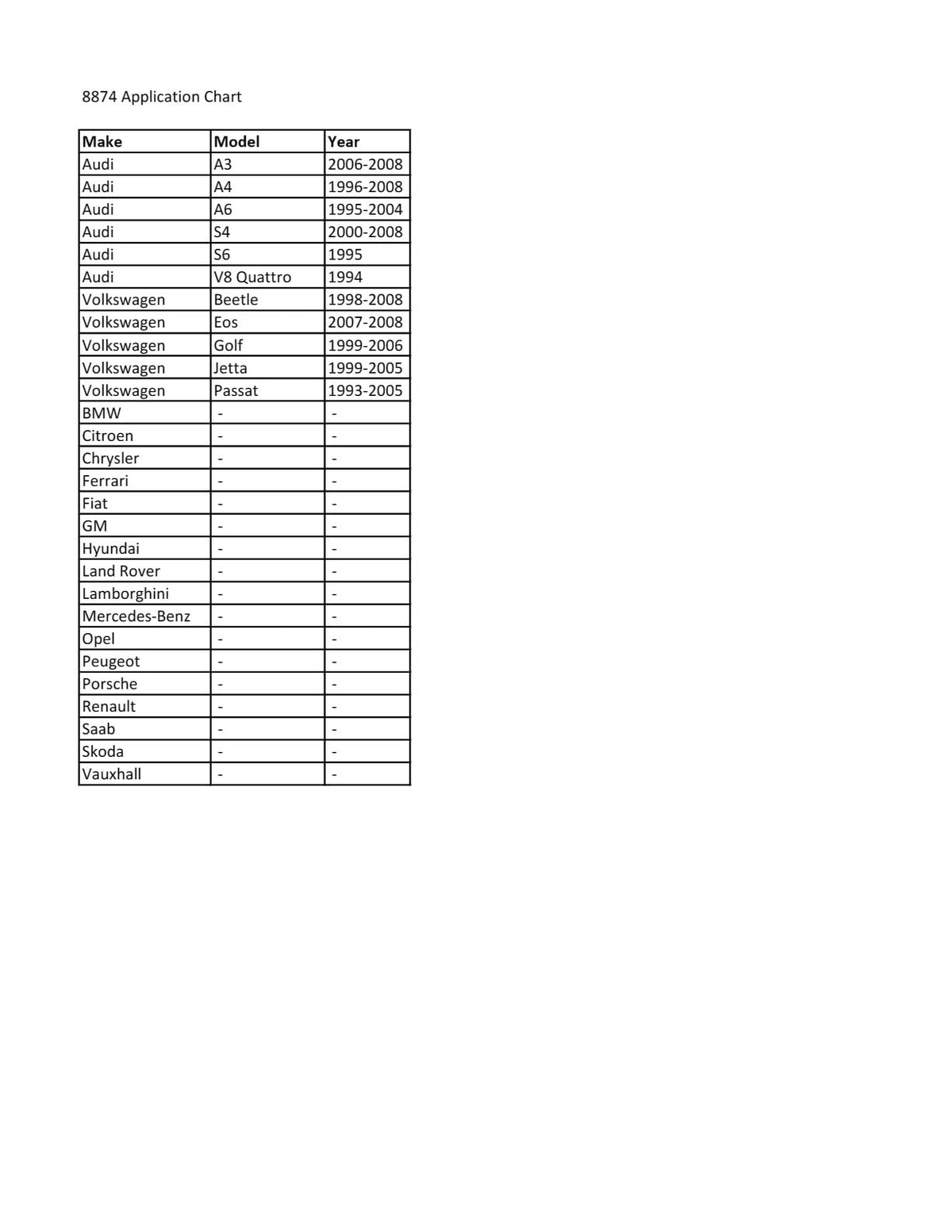 8874 Application Chart

| Make | Model | Year |
|---|---|---|
| Audi | A3 | 2006-2008 |
| Audi | A4 | 1996-2008 |
| Audi | A6 | 1995-2004 |
| Audi | S4 | 2000-2008 |
| Audi | S6 | 1995 |
| Audi | V8 Quattro | 1994 |
| Volkswagen | Beetle | 1998-2008 |
| Volkswagen | Eos | 2007-2008 |
| Volkswagen | Golf | 1999-2006 |
| Volkswagen | Jetta | 1999-2005 |
| Volkswagen | Passat | 1993-2005 |
| BMW | - | - |
| Citroen | - | - |
| Chrysler | - | - |
| Ferrari | - | - |
| Fiat | - | - |
| GM | - | - |
| Hyundai | - | - |
| Land Rover | - | - |
| Lamborghini | - | - |
| Mercedes-Benz | - | - |
| Opel | - | - |
| Peugeot | - | - |
| Porsche | - | - |
| Renault | - | - |
| Saab | - | - |
| Skoda | - | - |
| Vauxhall | - | - |